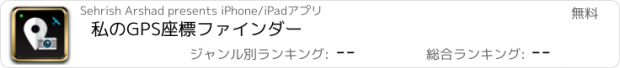 Sehrish Arshad presents iPhone/iPadアプリ

無料

私のGPS座標ファインダー

ジャンル別ランキング: --

総合ランキング: --